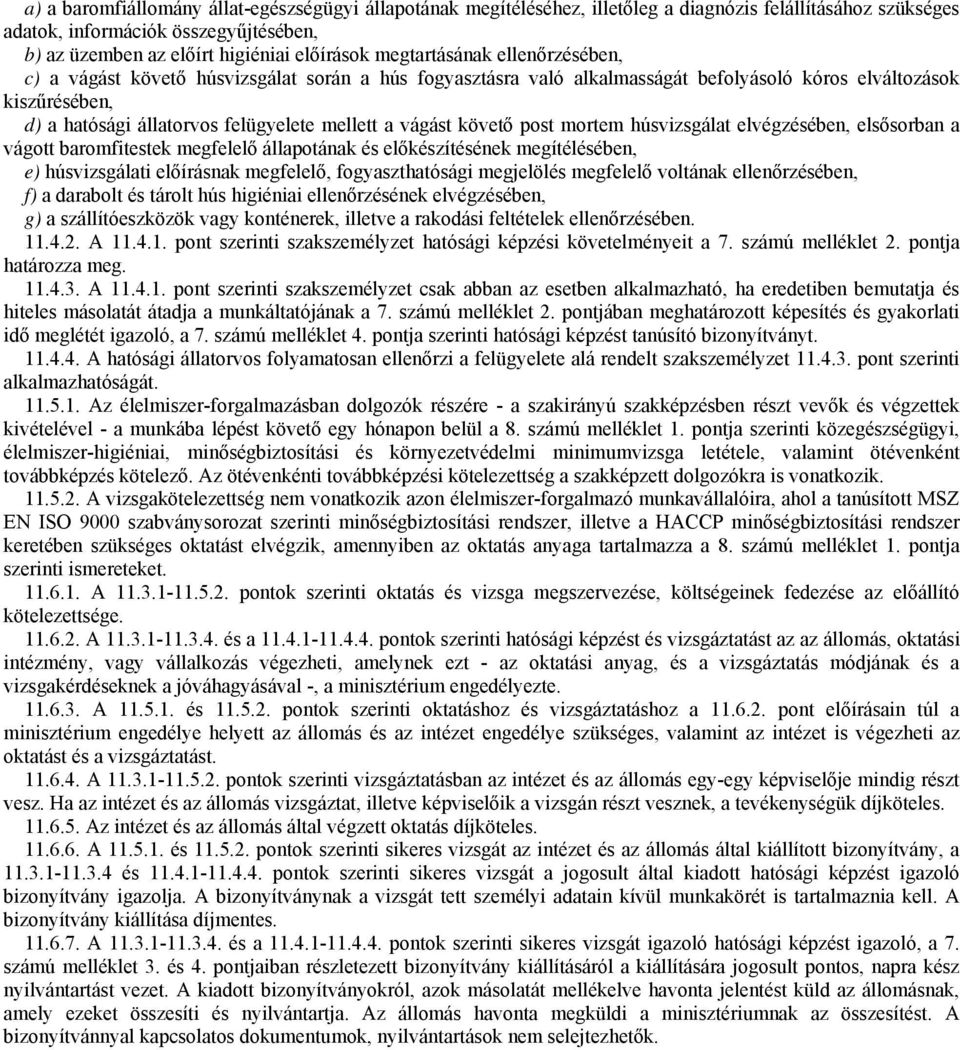 a) a baromfiállomány állat-egészségügyi állapotának megítéléséhez, illetőleg a diagnózis felállításához szükséges adatok, információk összegyűjtésében,
b) az üzemben az előírt higiéniai előírások megtartásának ellenőrzésében,
c) a vágást követő húsvizsgálat során a hús fogyasztásra való alkalmasságát befolyásoló kóros elváltozások kiszűrésében,
d) a hatósági állatorvos felügyelete mellett a vágást követő post mortem húsvizsgálat elvégzésében, elsősorban a vágott baromfitestek megfelelő állapotának és előkészítésének megítélésében,
e) húsvizsgálati előírásnak megfelelő, fogyaszthatósági megjelölés megfelelő voltának ellenőrzésében,
f) a darabolt és tárolt hús higiéniai ellenőrzésének elvégzésében,
g) a szállítóeszközök vagy konténerek, illetve a rakodási feltételek ellenőrzésében.
11.4.2. A 11.4.1. pont szerinti szakszemélyzet hatósági képzési követelményeit a 7. számú melléklet 2. pontja határozza meg.
11.4.3. A 11.4.1. pont szerinti szakszemélyzet csak abban az esetben alkalmazható, ha eredetiben bemutatja és hiteles másolatát átadja a munkáltatójának a 7. számú melléklet 2. pontjában meghatározott képesítés és gyakorlati idő meglétét igazoló, a 7. számú melléklet 4. pontja szerinti hatósági képzést tanúsító bizonyítványt.
11.4.4. A hatósági állatorvos folyamatosan ellenőrzi a felügyelete alá rendelt szakszemélyzet 11.4.3. pont szerinti alkalmazhatóságát.
11.5.1. Az élelmiszer-forgalmazásban dolgozók részére - a szakirányú szakképzésben részt vevők és végzettek kivételével - a munkába lépést követő egy hónapon belül a 8. számú melléklet 1. pontja szerinti közegészségügyi, élelmiszer-higiéniai, minőségbiztosítási és környezetvédelmi minimumvizsga letétele, valamint ötévenként továbbképzés kötelező. Az ötévenkénti továbbképzési kötelezettség a szakképzett dolgozókra is vonatkozik.
11.5.2. A vizsgakötelezettség nem vonatkozik azon élelmiszer-forgalmazó munkavállalóira, ahol a tanúsított MSZ EN ISO 9000 szabványsorozat szerinti minőségbiztosítási rendszer, illetve a HACCP minőségbiztosítási rendszer keretében szükséges oktatást elvégzik, amennyiben az oktatás anyaga tartalmazza a 8. számú melléklet 1. pontja szerinti ismereteket.
11.6.1. A 11.3.1-11.5.2. pontok szerinti oktatás és vizsga megszervezése, költségeinek fedezése az előállító kötelezettsége.
11.6.2. A 11.3.1-11.3.4. és a 11.4.1-11.4.4. pontok szerinti hatósági képzést és vizsgáztatást az az állomás, oktatási intézmény, vagy vállalkozás végezheti, amelynek ezt - az oktatási anyag, és a vizsgáztatás módjának és a vizsgakérdéseknek a jóváhagyásával -, a minisztérium engedélyezte.
11.6.3. A 11.5.1. és 11.5.2. pontok szerinti oktatáshoz és vizsgáztatáshoz a 11.6.2. pont előírásain túl a minisztérium engedélye helyett az állomás és az intézet engedélye szükséges, valamint az intézet is végezheti az oktatást és a vizsgáztatást.
11.6.4. A 11.3.1-11.5.2. pontok szerinti vizsgáztatásban az intézet és az állomás egy-egy képviselője mindig részt vesz. Ha az intézet és az állomás vizsgáztat, illetve képviselőik a vizsgán részt vesznek, a tevékenységük díjköteles.
11.6.5. Az intézet és az állomás által végzett oktatás díjköteles.
11.6.6. A 11.5.1. és 11.5.2. pontok szerinti sikeres vizsgát az intézet és az állomás által kiállított bizonyítvány, a 11.3.1-11.3.4 és 11.4.1-11.4.4. pontok szerinti sikeres vizsgát a jogosult által kiadott hatósági képzést igazoló bizonyítvány igazolja. A bizonyítványnak a vizsgát tett személyi adatain kívül munkakörét is tartalmaznia kell. A bizonyítvány kiállítása díjmentes.
11.6.7. A 11.3.1-11.3.4. és a 11.4.1-11.4.4. pontok szerinti sikeres vizsgát igazoló hatósági képzést igazoló, a 7. számú melléklet 3. és 4. pontjaiban részletezett bizonyítvány kiállításáról a kiállítására jogosult pontos, napra kész nyilvántartást vezet. A kiadott bizonyítványokról, azok másolatát mellékelve havonta jelentést küld az állomásnak, amely ezeket összesíti és nyilvántartja. Az állomás havonta megküldi a minisztériumnak az összesítést. A bizonyítvánnyal kapcsolatos dokumentumok, nyilvántartások nem selejtezhetők.